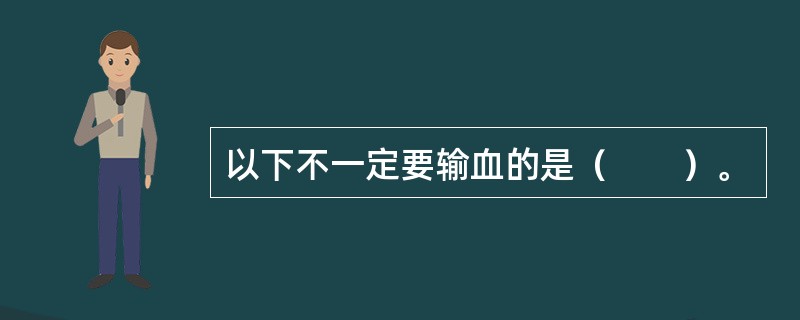 以下不一定要输血的是（　　）。